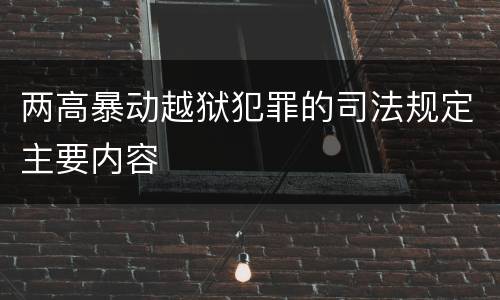 两高暴动越狱犯罪的司法规定主要内容